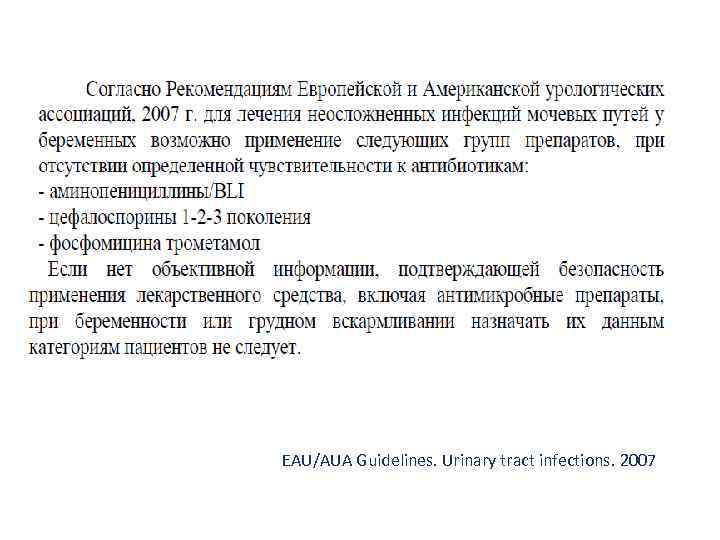 Согласно Рекомендациям Европейской и Американской урологических ассоциаций, 2007 г. для лечения неосложненных инфекций мочевых путей у беременных возможно применение следующих групп препаратов, при отсутствии определенной чувствительности к антибиотикам:
- аминопенициллины/BLI
- цефалоспорины 1-2-3 поколения
- фосфомицина трометамол
Если нет объективной информации, подтверждающей безопасность применения лекарственного средства, включая антимикробные препараты, при беременности или грудном вскармливании назначать их данным категориям пациентов не следует.

EAU/AUA Guidelines. Urinary tract infections. 2007